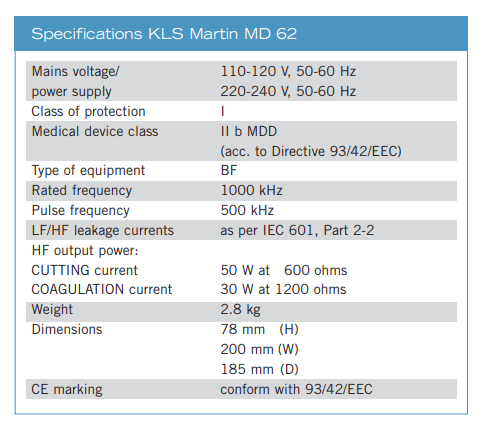 Specifications KLS Martin MD 62

| | |
|---|---|
| Mains voltage/ power supply | 110-120 V, 50-60 Hz 220-240 V, 50-60 Hz |
| Class of protection | I |
| Medical device class | II b MDD (acc. to Directive 93/42/EEC) |
| Type of equipment | BF |
| Rated frequency | 1000 kHz |
| Pulse frequency | 500 kHz |
| LF/HF leakage currents | as per IEC 601, Part 2-2 |
| HF output power: | |
| CUTTING current | 50 W at 600 ohms |
| COAGULATION current | 30 W at 1200 ohms |
| Weight | 2.8 kg |
| Dimensions | 78 mm (H) 200 mm (W) 185 mm (D) |
| CE marking | conform with 93/42/EEC |